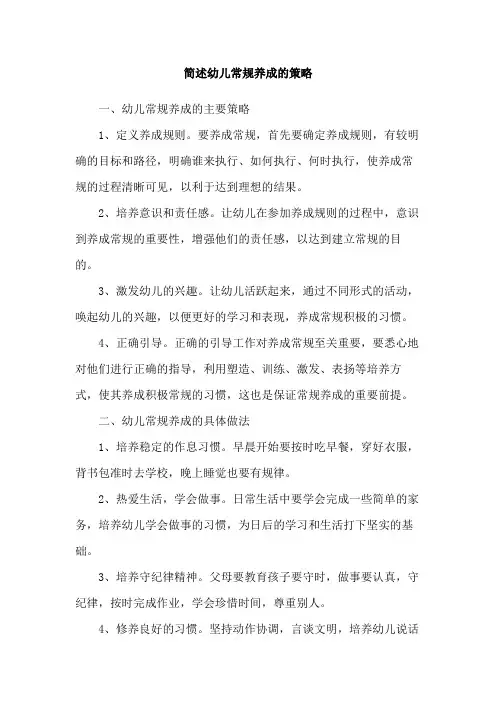 简述幼儿常规养成的策略

一、幼儿常规养成的主要策略

1、定义养成规则。要养成常规，首先要确定养成规则，有较明确的目标和路径，明确谁来执行、如何执行、何时执行，使养成常规的过程清晰可见，以利于达到理想的结果。

2、培养意识和责任感。让幼儿在参加养成规则的过程中，意识到养成常规的重要性，增强他们的责任感，以达到建立常规的目的。

3、激发幼儿的兴趣。让幼儿活跃起来，通过不同形式的活动，唤起幼儿的兴趣，以便更好的学习和表现，养成常规积极的习惯。

4、正确引导。正确的引导工作对养成常规至关重要，要悉心地对他们进行正确的指导，利用塑造、训练、激发、表扬等培养方式，使其养成积极常规的习惯，这也是保证常规养成的重要前提。

二、幼儿常规养成的具体做法

1、培养稳定的作息习惯。早晨开始要按时吃早餐，穿好衣服，背书包准时去学校，晚上睡觉也要有规律。

2、热爱生活，学会做事。日常生活中要学会完成一些简单的家务，培养幼儿学会做事的习惯，为日后的学习和生活打下坚实的基础。

3、培养守纪律精神。父母要教育孩子要守时，做事要认真，守纪律，按时完成作业，学会珍惜时间，尊重别人。

4、修养良好的习惯。坚持动作协调，言谈文明，培养幼儿说话